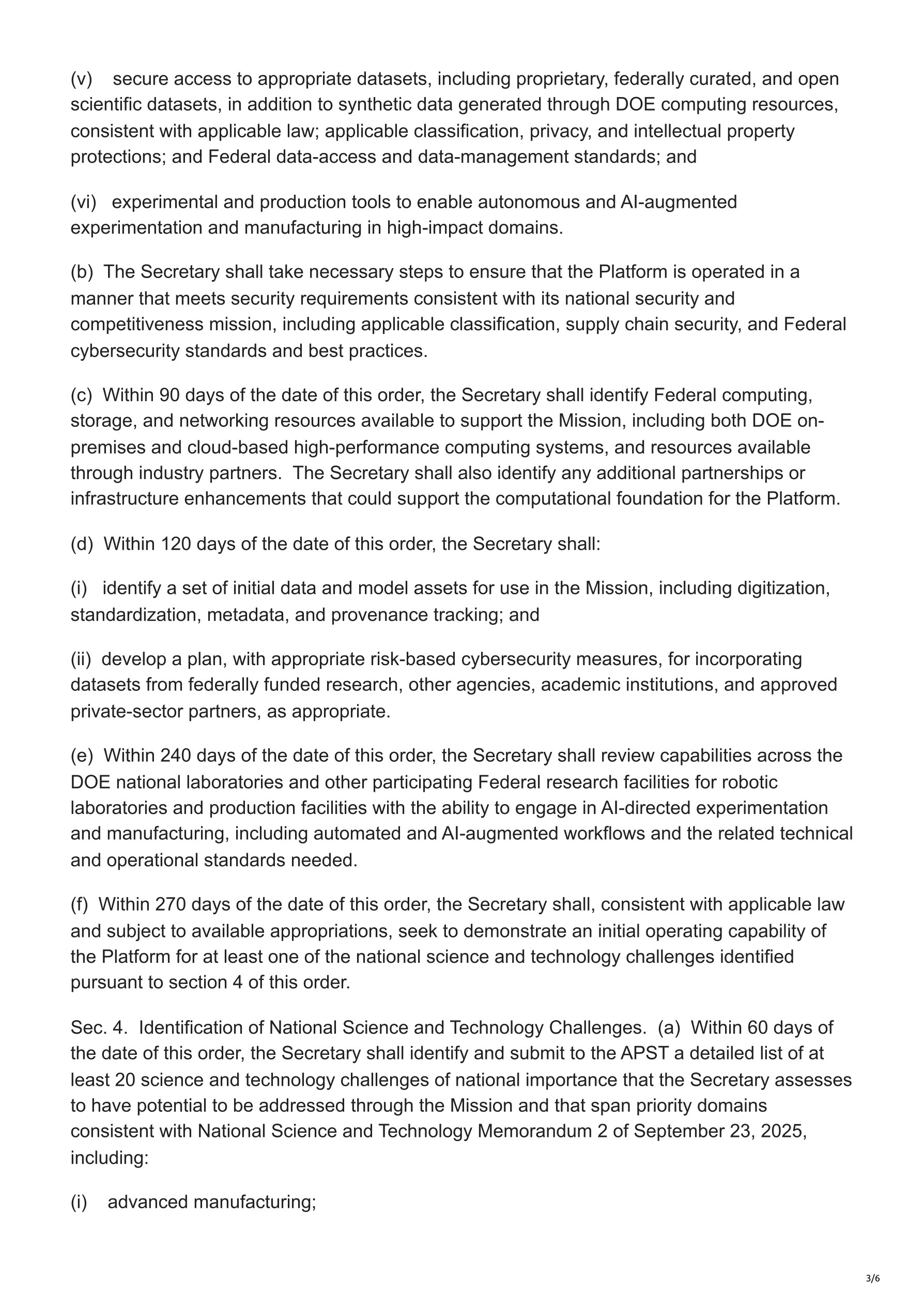 (v) secure access to appropriate datasets, including proprietary, federally curated, and open scientific datasets, in addition to synthetic data generated through DOE computing resources, consistent with applicable law; applicable classification, privacy, and intellectual property protections; and Federal data-access and data-management standards; and

(vi) experimental and production tools to enable autonomous and AI-augmented experimentation and manufacturing in high-impact domains.

(b) The Secretary shall take necessary steps to ensure that the Platform is operated in a manner that meets security requirements consistent with its national security and competitiveness mission, including applicable classification, supply chain security, and Federal cybersecurity standards and best practices.

(c) Within 90 days of the date of this order, the Secretary shall identify Federal computing, storage, and networking resources available to support the Mission, including both DOE on-premises and cloud-based high-performance computing systems, and resources available through industry partners. The Secretary shall also identify any additional partnerships or infrastructure enhancements that could support the computational foundation for the Platform.

(d) Within 120 days of the date of this order, the Secretary shall:

(i) identify a set of initial data and model assets for use in the Mission, including digitization, standardization, metadata, and provenance tracking; and

(ii) develop a plan, with appropriate risk-based cybersecurity measures, for incorporating datasets from federally funded research, other agencies, academic institutions, and approved private-sector partners, as appropriate.

(e) Within 240 days of the date of this order, the Secretary shall review capabilities across the DOE national laboratories and other participating Federal research facilities for robotic laboratories and production facilities with the ability to engage in AI-directed experimentation and manufacturing, including automated and AI-augmented workflows and the related technical and operational standards needed.

(f) Within 270 days of the date of this order, the Secretary shall, consistent with applicable law and subject to available appropriations, seek to demonstrate an initial operating capability of the Platform for at least one of the national science and technology challenges identified pursuant to section 4 of this order.

Sec. 4. Identification of National Science and Technology Challenges. (a) Within 60 days of the date of this order, the Secretary shall identify and submit to the APST a detailed list of at least 20 science and technology challenges of national importance that the Secretary assesses to have potential to be addressed through the Mission and that span priority domains consistent with National Science and Technology Memorandum 2 of September 23, 2025, including:

(i) advanced manufacturing;

3/6